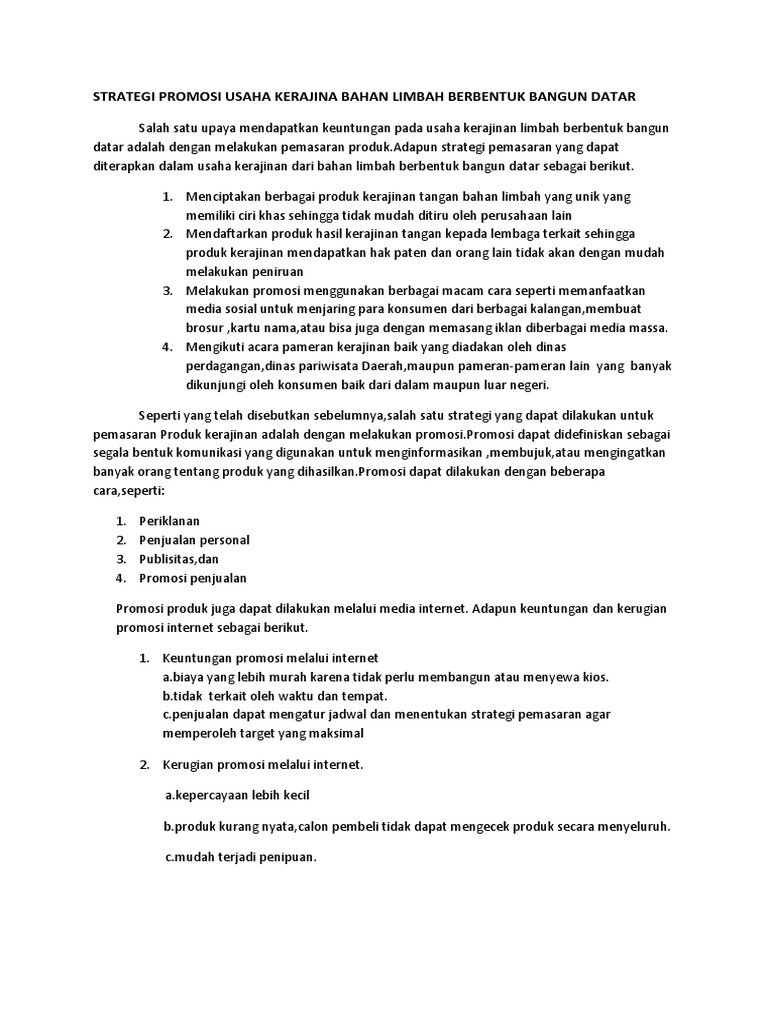 STRATEGI PROMOSI USAHA KERAJINA BAHAN LIMBAH BERBENTUK BANGUN DATAR

Salah satu upaya mendapatkan keuntungan pada usaha kerajinan limbah berbentuk bangun datar adalah dengan melakukan pemasaran produk.Adapun strategi pemasaran yang dapat diterapkan dalam usaha kerajinan dari bahan limbah berbentuk bangun datar sebagai berikut.

1. Menciptakan berbagai produk kerajinan tangan bahan limbah yang unik yang memiliki ciri khas sehingga tidak mudah ditiru oleh perusahaan lain
2. Mendaftarkan produk hasil kerajinan tangan kepada lembaga terkait sehingga produk kerajinan mendapatkan hak paten dan orang lain tidak akan dengan mudah melakukan peniruan
3. Melakukan promosi menggunakan berbagai macam cara seperti memanfaatkan media sosial untuk menjaring para konsumen dari berbagai kalangan,membuat brosur ,kartu nama,atau bisa juga dengan memasang iklan diberbagai media massa.
4. Mengikuti acara pameran kerajinan baik yang diadakan oleh dinas perdagangan,dinas pariwisata Daerah,maupun pameran-pameran lain yang banyak dikunjungi oleh konsumen baik dari dalam maupun luar negeri.

Seperti yang telah disebutkan sebelumnya,salah satu strategi yang dapat dilakukan untuk pemasaran Produk kerajinan adalah dengan melakukan promosi.Promosi dapat didefiniskan sebagai segala bentuk komunikasi yang digunakan untuk menginformasikan ,membujuk,atau mengingatkan banyak orang tentang produk yang dihasilkan.Promosi dapat dilakukan dengan beberapa cara,seperti:

1. Periklanan
2. Penjualan personal
3. Publisitas,dan
4. Promosi penjualan

Promosi produk juga dapat dilakukan melalui media internet. Adapun keuntungan dan kerugian promosi internet sebagai berikut.

1. Keuntungan promosi melalui internet
a.biaya yang lebih murah karena tidak perlu membangun atau menyewa kios.
b.tidak terkait oleh waktu dan tempat.
c.penjualan dapat mengatur jadwal dan menentukan strategi pemasaran agar memperoleh target yang maksimal

2. Kerugian promosi melalui internet.

a.kepercayaan lebih kecil

b.produk kurang nyata,calon pembeli tidak dapat mengecek produk secara menyeluruh.

c.mudah terjadi penipuan.